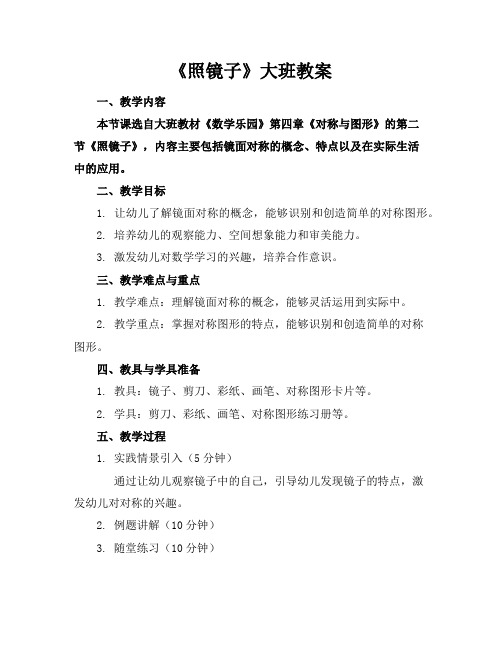 《照镜子》大班教案

一、教学内容

本节课选自大班教材《数学乐园》第四章《对称与图形》的第二节《照镜子》，内容主要包括镜面对称的概念、特点以及在实际生活中的应用。

二、教学目标

1. 让幼儿了解镜面对称的概念，能够识别和创造简单的对称图形。

2. 培养幼儿的观察能力、空间想象能力和审美能力。

3. 激发幼儿对数学学习的兴趣，培养合作意识。

三、教学难点与重点

1. 教学难点：理解镜面对称的概念，能够灵活运用到实际中。

2. 教学重点：掌握对称图形的特点，能够识别和创造简单的对称图形。

四、教具与学具准备

1. 教具：镜子、剪刀、彩纸、画笔、对称图形卡片等。

2. 学具：剪刀、彩纸、画笔、对称图形练习册等。

五、教学过程

1. 实践情景引入（5 分钟）

通过让幼儿观察镜子中的自己，引导幼儿发现镜子的特点，激发幼儿对对称的兴趣。

2. 例题讲解（10 分钟）

3. 随堂练习（10 分钟）